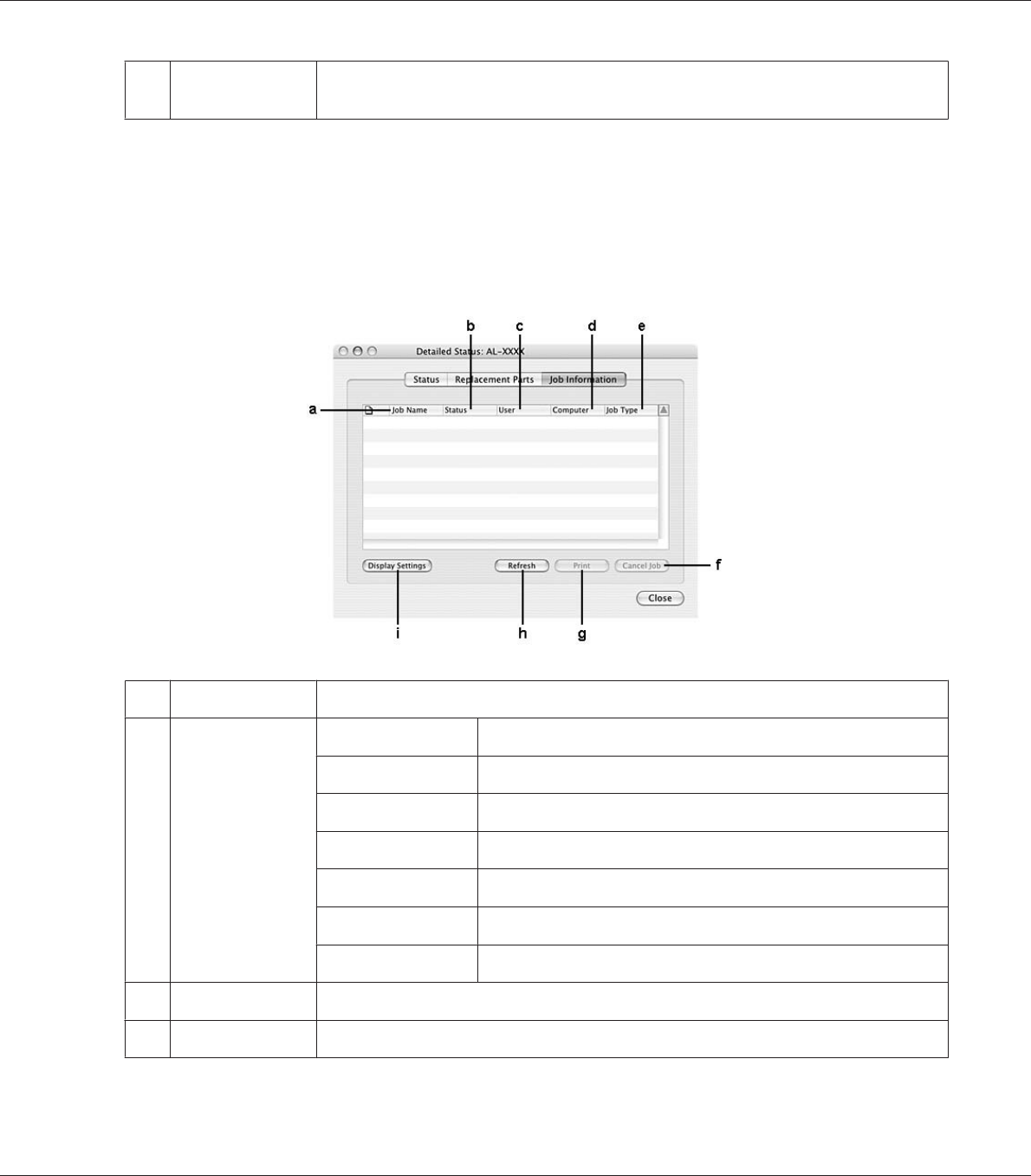 b c d e

Detailed Status: AL-XXXX

Status Replacement Parts Job Information

a Job Name Status User Computer Job Type

Display Settings Refresh Print Cancel Job f

Close

i h g